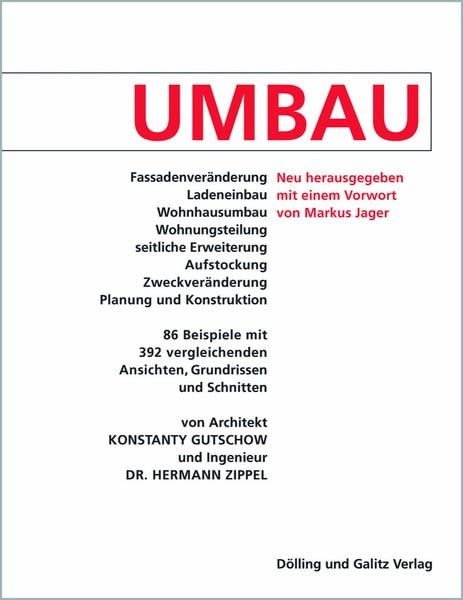 UMBAU

Fassadenveränderung
Ladeneinbau
Wohnhausumbau
Wohnungsteilung
seitliche Erweiterung
Aufstockung
Zweckveränderung
Planung und Konstruktion

86 Beispiele mit 392 vergleichenden Ansichten, Grundrissen und Schnitten

von Architekt
KONSTANTY GUTSCHOW
und Ingenieur
DR. HERMANN ZIPPEL

Neu herausgegeben mit einem Vorwort von Markus Jager

Dölling und Galitz Verlag